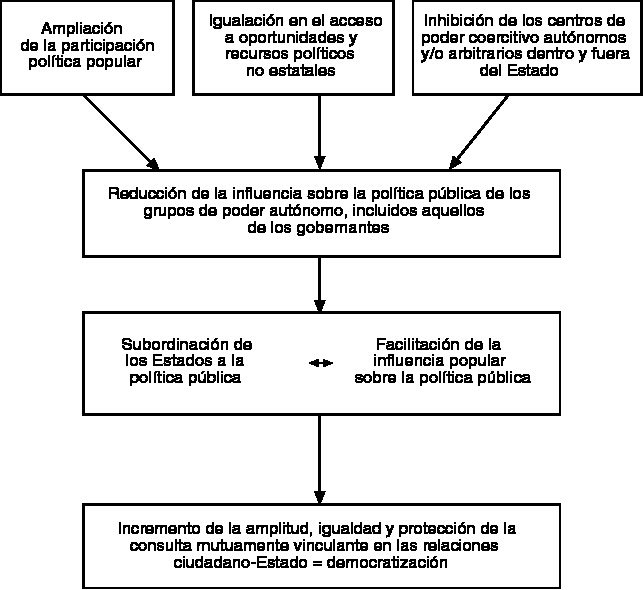 Ampliación de la participación política popular

Igualación en el acceso a oportunidades y recursos políticos no estatales

Inhibición de los centros de poder coercitivo autónomos y/o arbitrarios dentro y fuera del Estado

Reducción de la influencia sobre la política pública de los grupos de poder autónomo, incluidos aquellos de los gobernantes

Subordinación de los Estados a la política pública

Facilitación de la influencia popular sobre la política pública

Incremento de la amplitud, igualdad y protección de la consulta mutuamente vinculante en las relaciones ciudadano-Estado = democratización